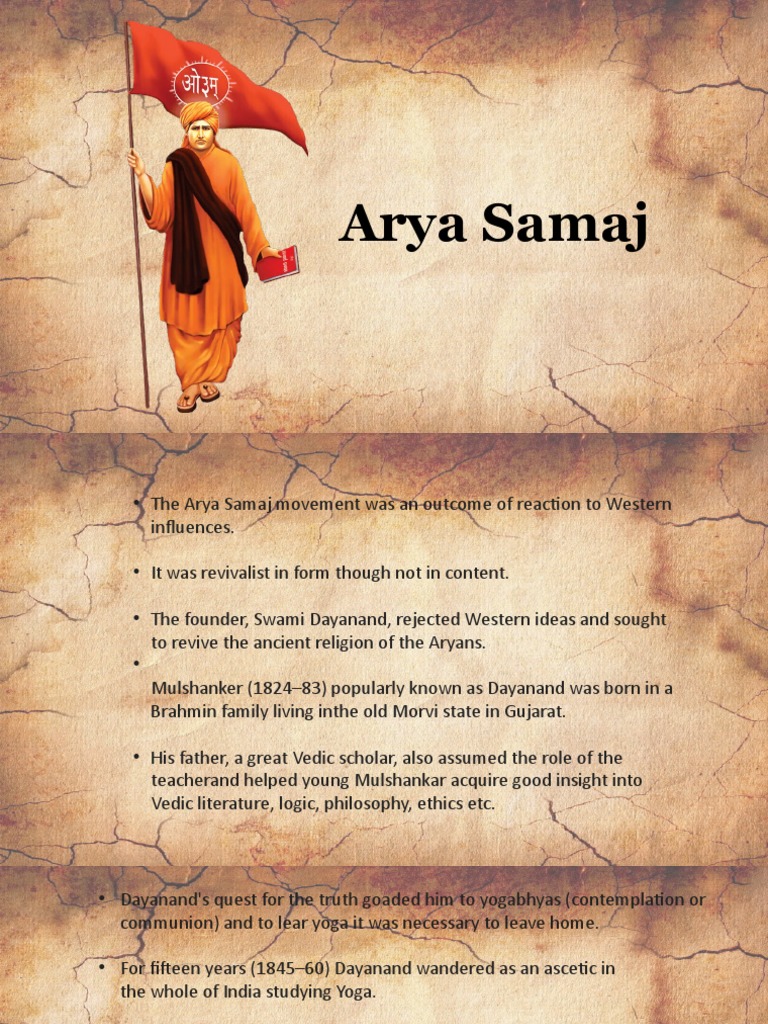 ओ३म्

Arya Samaj

• The Arya Samaj movement was an outcome of reaction to Western influences.

• It was revivalist in form though not in content.

• The founder, Swami Dayanand, rejected Western ideas and sought to revive the ancient religion of the Aryans.

•

Mulshanker (1824–83) popularly known as Dayanand was born in a Brahmin family living inthe old Morvi state in Gujarat.

• His father, a great Vedic scholar, also assumed the role of the teacherand helped young Mulshankar acquire good insight into Vedic literature, logic, philosophy, ethics etc.

• Dayanand's quest for the truth goaded him to yogabhyas (contemplation or communion) and to lear yoga it was necessary to leave home.

• For fifteen years (1845–60) Dayanand wandered as an ascetic in the whole of India studying Yoga.